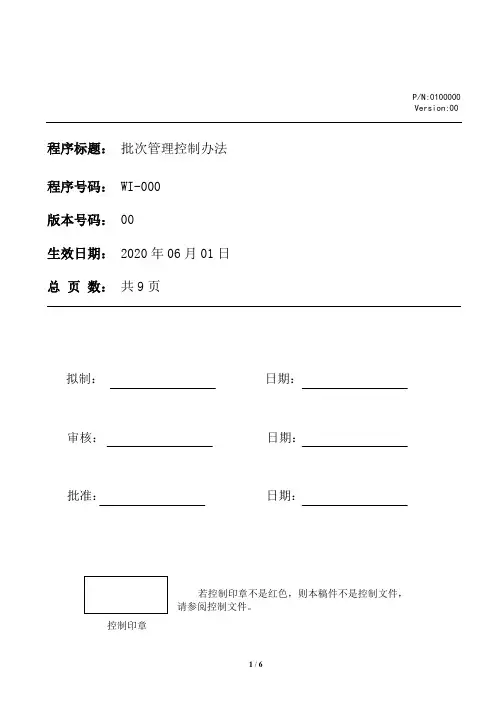 P/N:0100000
Version:00

程序标题： 批次管理控制办法

程序号码： WI-000

版本号码： 00

生效日期： 2020 年 06 月 01 日

总 页 数： 共 9 页

拟制：

日期：

审核：

日期：

批准：

日期：

控制印章

若控制印章不是红色，则本稿件不是控制文件，请参阅控制文件。

1 / 6